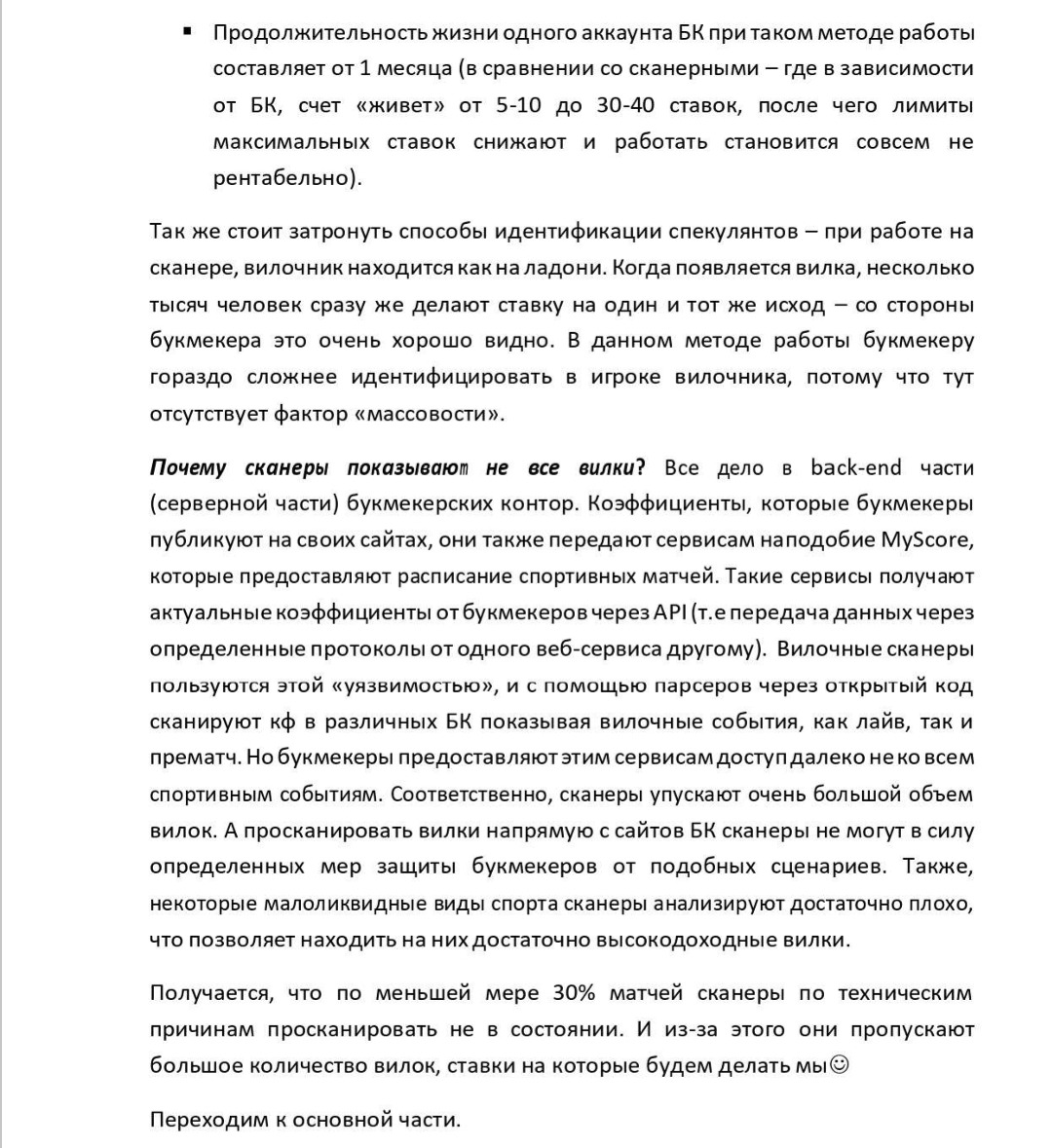 ▪ Продолжительность жизни одного аккаунта БК при таком методе работы составляет от 1 месяца (в сравнении со сканерными – где в зависимости от БК, счет «живет» от 5-10 до 30-40 ставок, после чего лимиты максимальных ставок снижают и работать становится совсем не рентабельно).

Так же стоит затронуть способы идентификации спекулянтов – при работе на сканере, вилочник находится как на ладони. Когда появляется вилка, несколько тысяч человек сразу же делают ставку на один и тот же исход – со стороны букмекера это очень хорошо видно. В данном методе работы букмекеру гораздо сложнее идентифицировать в игроке вилочника, потому что тут отсутствует фактор «массовости».

Почему сканеры показывают не все вилки? Все дело в back-end части (серверной части) букмекерских контор. Коэффициенты, которые букмекеры публикуют на своих сайтах, они также передают сервисам наподобие MyScore, которые предоставляют расписание спортивных матчей. Такие сервисы получают актуальные коэффициенты от букмекеров через API (т.е передача данных через определенные протоколы от одного веб-сервиса другому). Вилочные сканеры пользуются этой «уязвимостью», и с помощью парсеров через открытый код сканируют кф в различных БК показывая вилочные события, как лайв, так и прематч. Но букмекеры предоставляют этим сервисам доступ далеко не ко всем спортивным событиям. Соответственно, сканеры упускают очень большой объем вилок. А просканировать вилки напрямую с сайтов БК сканеры не могут в силу определенных мер защиты букмекеров от подобных сценариев. Также, некоторые малоликвидные виды спорта сканеры анализируют достаточно плохо, что позволяет находить на них достаточно высокодоходные вилки.

Получается, что по меньшей мере 30% матчей сканеры по техническим причинам просканировать не в состоянии. И из-за этого они пропускают большое количество вилок, ставки на которые будем делать мы☺

Переходим к основной части.